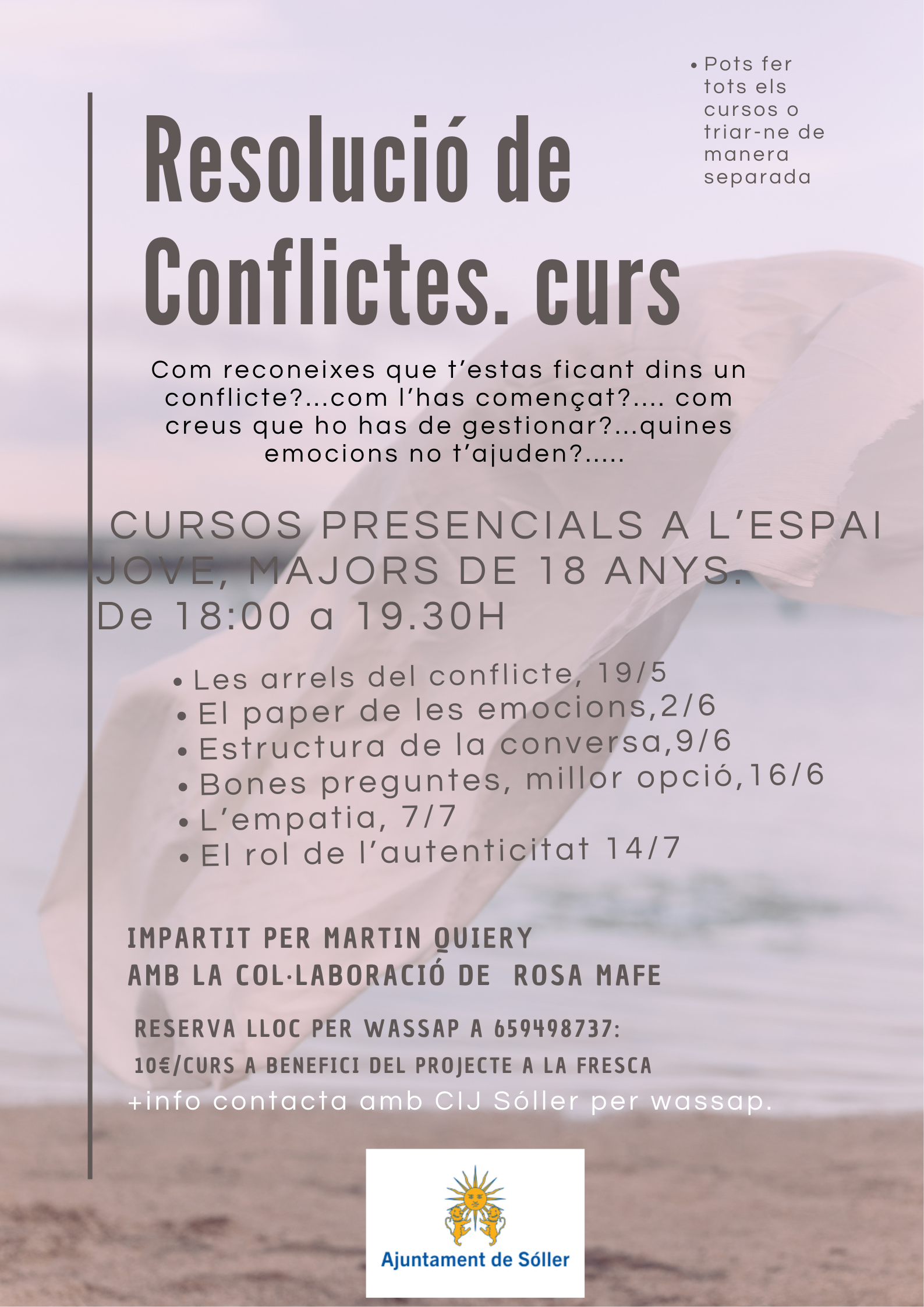 • Pots fer tots els cursos o triar-ne de manera separada

Resolució de Conflictes. curs

Com reconeixes que t'estas ficant dins un conflicte?...com l'has començat?.... com creus que ho has de gestionar?...quines emocions no t'ajuden?.....

CURSOS PRESENCIALS A L'ESPAI JOVE, MAJORS DE 18 ANYS. De 18:00 a 19.30H

• Les arrels del conflicte, 19/5
• El paper de les emocions,2/6
• Estructura de la conversa,9/6
• Bones preguntes, millor opció,16/6
• L'empatia, 7/7
• El rol de l'autenticitat 14/7

IMPARTIT PER MARTIN QUIERY
AMB LA COL·LABORACIÓ DE ROSA MAFE

RESERVA LLOC PER WASSAP A 659498737:
10€/CURS A BENEFICI DEL PROJECTE A LA FRESCA
+info contacta amb CIJ Sóller per wassap.

Ajuntament de Sóller